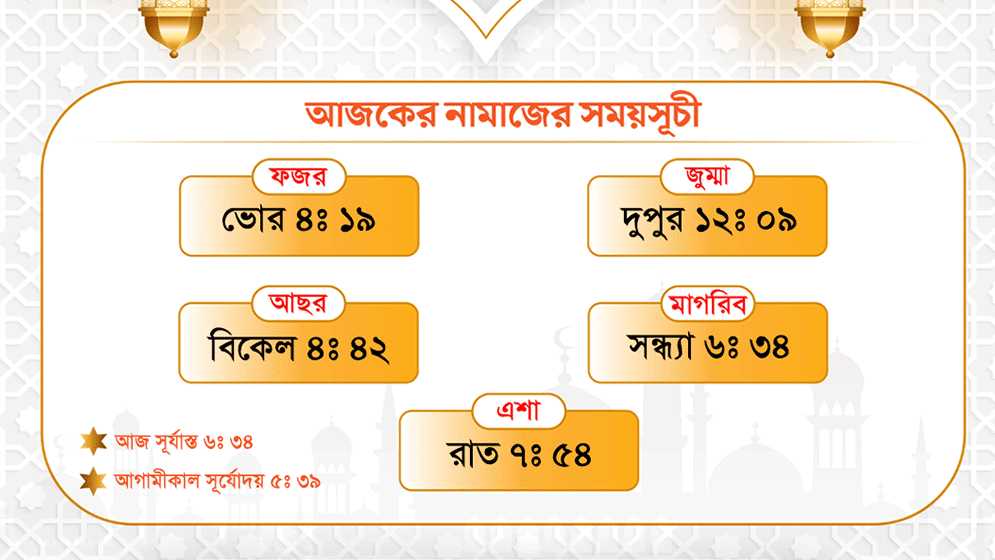 আজকের নামাজের সময়সূচী

ফজর
ভোর ৪ঃ ১৯

জুম্মা
দুপুর ১২ঃ ০৯

আছর
বিকেল ৪ঃ ৪২

মাগরিব
সন্ধ্যা ৬ঃ ৩৪

এশা
রাত ৭ঃ ৫৪

আজ সূর্যাস্ত ৬ঃ ৩৪

আগামীকাল সূর্যোদয় ৫ঃ ৩৯